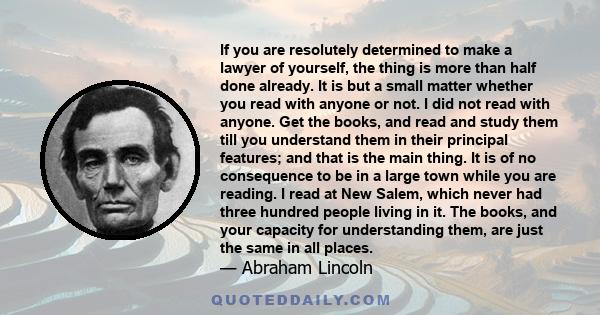 If you are resolutely determined to make a lawyer of yourself, the thing is more than half done already. It is but a small matter whether you read with anyone or not. I did not read with anyone. Get the books, and read and study them till you understand them in their principal features; and that is the main thing. It is of no consequence to be in a large town while you are reading. I read at New Salem, which never had three hundred people living in it. The books, and your capacity for understanding them, are just the same in all places.

— Abraham Lincoln

QUOTEDDAILY.COM